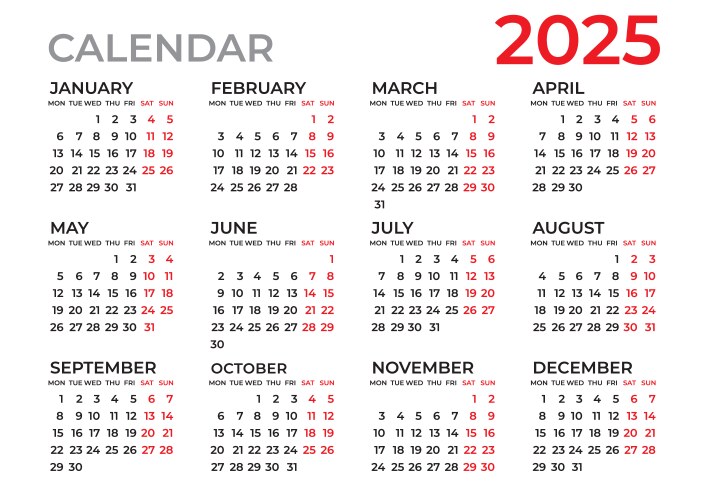 CALENDAR

2025

JANUARY

| MON | TUE | WED | THU | FRI | SAT | SUN |
|---|---|---|---|---|---|---|
| | | 1 | 2 | 3 | 4 | 5 |
| 6 | 7 | 8 | 9 | 10 | 11 | 12 |
| 13 | 14 | 15 | 16 | 17 | 18 | 19 |
| 20 | 21 | 22 | 23 | 24 | 25 | 26 |
| 27 | 28 | 29 | 30 | 31 | | |

FEBRUARY

| MON | TUE | WED | THU | FRI | SAT | SUN |
|---|---|---|---|---|---|---|
| | | | | | 1 | 2 |
| 3 | 4 | 5 | 6 | 7 | 8 | 9 |
| 10 | 11 | 12 | 13 | 14 | 15 | 16 |
| 17 | 18 | 19 | 20 | 21 | 22 | 23 |
| 24 | 25 | 26 | 27 | 28 | | |

MARCH

| MON | TUE | WED | THU | FRI | SAT | SUN |
|---|---|---|---|---|---|---|
| | | | | | 1 | 2 |
| 3 | 4 | 5 | 6 | 7 | 8 | 9 |
| 10 | 11 | 12 | 13 | 14 | 15 | 16 |
| 17 | 18 | 19 | 20 | 21 | 22 | 23 |
| 24 | 25 | 26 | 27 | 28 | 29 | 30 |
| 31 | | | | | | |

APRIL

| MON | TUE | WED | THU | FRI | SAT | SUN |
|---|---|---|---|---|---|---|
| | 1 | 2 | 3 | 4 | 5 | 6 |
| 7 | 8 | 9 | 10 | 11 | 12 | 13 |
| 14 | 15 | 16 | 17 | 18 | 19 | 20 |
| 21 | 22 | 23 | 24 | 25 | 26 | 27 |
| 28 | 29 | 30 | | | | |

MAY

| MON | TUE | WED | THU | FRI | SAT | SUN |
|---|---|---|---|---|---|---|
| | | | 1 | 2 | 3 | 4 |
| 5 | 6 | 7 | 8 | 9 | 10 | 11 |
| 12 | 13 | 14 | 15 | 16 | 17 | 18 |
| 19 | 20 | 21 | 22 | 23 | 24 | 25 |
| 26 | 27 | 28 | 29 | 30 | 31 | |

JUNE

| MON | TUE | WED | THU | FRI | SAT | SUN |
|---|---|---|---|---|---|---|
| | | | | | | 1 |
| 2 | 3 | 4 | 5 | 6 | 7 | 8 |
| 9 | 10 | 11 | 12 | 13 | 14 | 15 |
| 16 | 17 | 18 | 19 | 20 | 21 | 22 |
| 23 | 24 | 25 | 26 | 27 | 28 | 29 |
| 30 | | | | | | |

JULY

| MON | TUE | WED | THU | FRI | SAT | SUN |
|---|---|---|---|---|---|---|
| | 1 | 2 | 3 | 4 | 5 | 6 |
| 7 | 8 | 9 | 10 | 11 | 12 | 13 |
| 14 | 15 | 16 | 17 | 18 | 19 | 20 |
| 21 | 22 | 23 | 24 | 25 | 26 | 27 |
| 28 | 29 | 30 | 31 | | | |

AUGUST

| MON | TUE | WED | THU | FRI | SAT | SUN |
|---|---|---|---|---|---|---|
| | | | | 1 | 2 | 3 |
| 4 | 5 | 6 | 7 | 8 | 9 | 10 |
| 11 | 12 | 13 | 14 | 15 | 16 | 17 |
| 18 | 19 | 20 | 21 | 22 | 23 | 24 |
| 25 | 26 | 27 | 28 | 29 | 30 | 31 |

SEPTEMBER

| MON | TUE | WED | THU | FRI | SAT | SUN |
|---|---|---|---|---|---|---|
| 1 | 2 | 3 | 4 | 5 | 6 | 7 |
| 8 | 9 | 10 | 11 | 12 | 13 | 14 |
| 15 | 16 | 17 | 18 | 19 | 20 | 21 |
| 22 | 23 | 24 | 25 | 26 | 27 | 28 |
| 29 | 30 | | | | | |

OCTOBER

| MON | TUE | WED | THU | FRI | SAT | SUN |
|---|---|---|---|---|---|---|
| | | 1 | 2 | 3 | 4 | 5 |
| 6 | 7 | 8 | 9 | 10 | 11 | 12 |
| 13 | 14 | 15 | 16 | 17 | 18 | 19 |
| 20 | 21 | 22 | 23 | 24 | 25 | 26 |
| 27 | 28 | 29 | 30 | 31 | | |

NOVEMBER

| MON | TUE | WED | THU | FRI | SAT | SUN |
|---|---|---|---|---|---|---|
| | | | | | 1 | 2 |
| 3 | 4 | 5 | 6 | 7 | 8 | 9 |
| 10 | 11 | 12 | 13 | 14 | 15 | 16 |
| 17 | 18 | 19 | 20 | 21 | 22 | 23 |
| 24 | 25 | 26 | 27 | 28 | 29 | 30 |

DECEMBER

| MON | TUE | WED | THU | FRI | SAT | SUN |
|---|---|---|---|---|---|---|
| 1 | 2 | 3 | 4 | 5 | 6 | 7 |
| 8 | 9 | 10 | 11 | 12 | 13 | 14 |
| 15 | 16 | 17 | 18 | 19 | 20 | 21 |
| 22 | 23 | 24 | 25 | 26 | 27 | 28 |
| 29 | 30 | 31 | | | | |